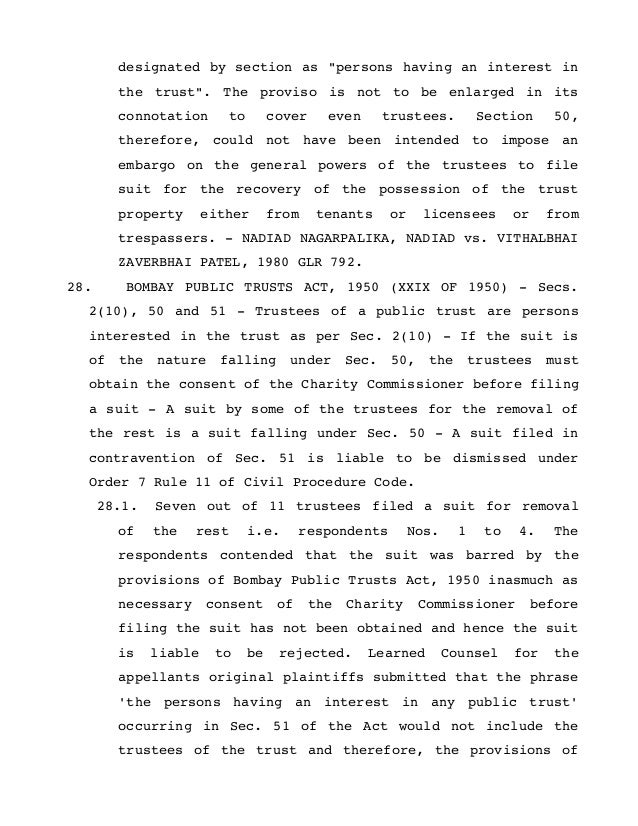 designated by section as "persons having an interest in the trust". The proviso is not to be enlarged in its connotation to cover even trustees. Section 50, therefore, could not have been intended to impose an embargo on the general powers of the trustees to file suit for the recovery of the possession of the trust property either from tenants or licensees or from trespassers. - NADIAD NAGARPALIKA, NADIAD vs. VITHALBHAI ZAVERBHAI PATEL, 1980 GLR 792.

28. BOMBAY PUBLIC TRUSTS ACT, 1950 (XXIX OF 1950) - Secs. 2(10), 50 and 51 - Trustees of a public trust are persons interested in the trust as per Sec. 2(10) - If the suit is of the nature falling under Sec. 50, the trustees must obtain the consent of the Charity Commissioner before filing a suit - A suit by some of the trustees for the removal of the rest is a suit falling under Sec. 50 - A suit filed in contravention of Sec. 51 is liable to be dismissed under Order 7 Rule 11 of Civil Procedure Code.

28.1. Seven out of 11 trustees filed a suit for removal of the rest i.e. respondents Nos. 1 to 4. The respondents contended that the suit was barred by the provisions of Bombay Public Trusts Act, 1950 inasmuch as necessary consent of the Charity Commissioner before filing the suit has not been obtained and hence the suit is liable to be rejected. Learned Counsel for the appellants original plaintiffs submitted that the phrase 'the persons having an interest in any public trust' occurring in Sec. 51 of the Act would not include the trustees of the trust and therefore, the provisions of